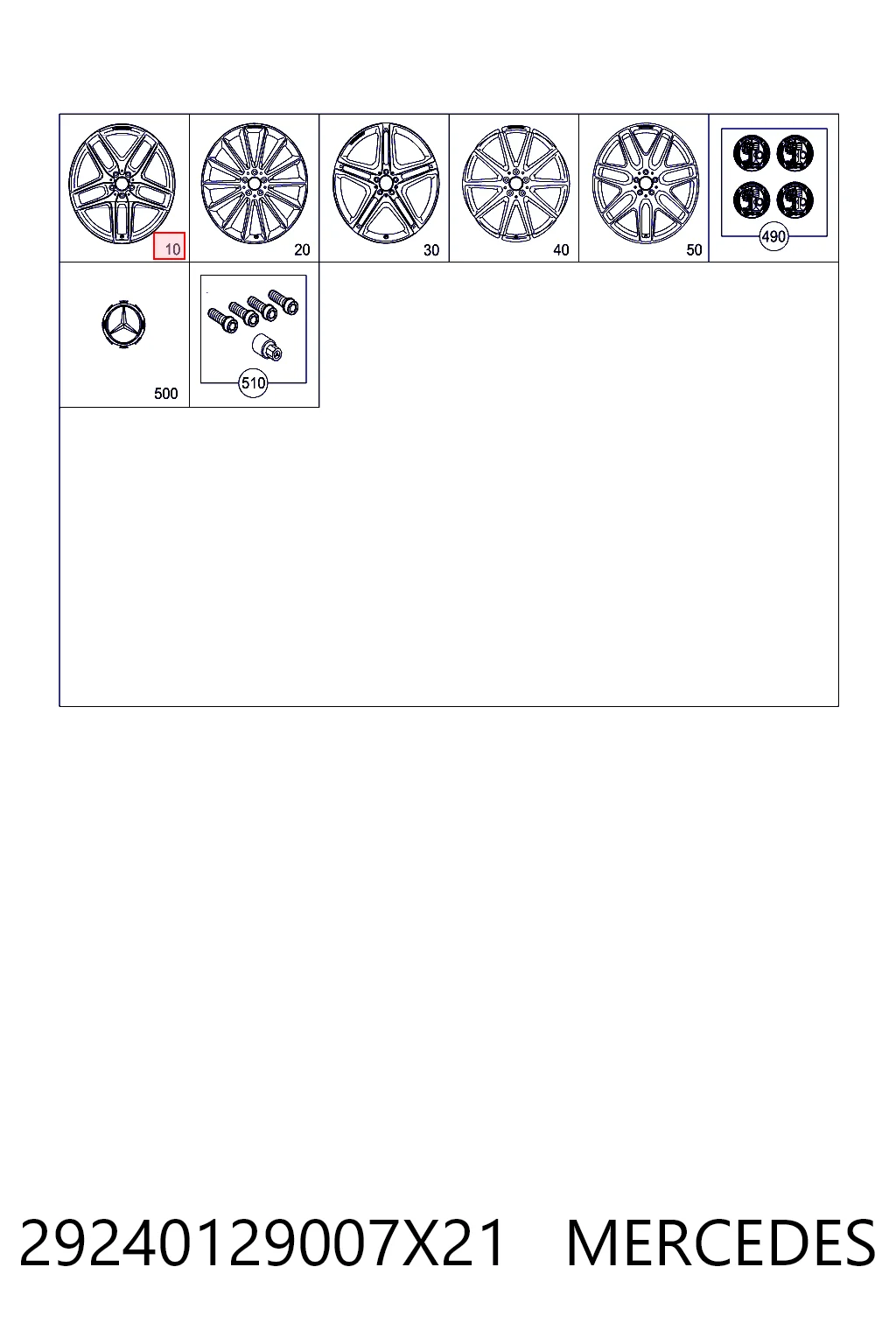 10
20
30
40
50
490
500
510
29240129007X21 MERCEDES